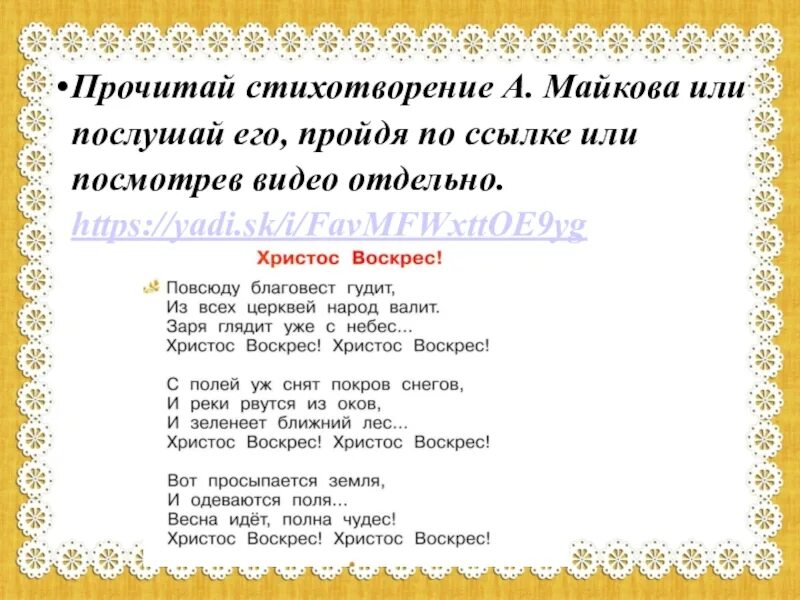 • Прочитай стихотворение А. Майкова или послушай его, пройдя по ссылке или посмотрев видео отдельно. https://yadi.sk/i/FavMFWxttOE9yg

Христос Воскрес!

Повсюду благовест гудит,
Из всех церквей народ валит.
Заря глядит уже с небес...
Христос Воскрес! Христос Воскрес!

С полей уж снят покров снегов,
И реки рвутся из оков,
И зеленеет ближний лес...
Христос Воскрес! Христос Воскрес!

Вот просыпается земля,
И одеваются поля...
Весна идёт, полна чудес!
Христос Воскрес! Христос Воскрес!